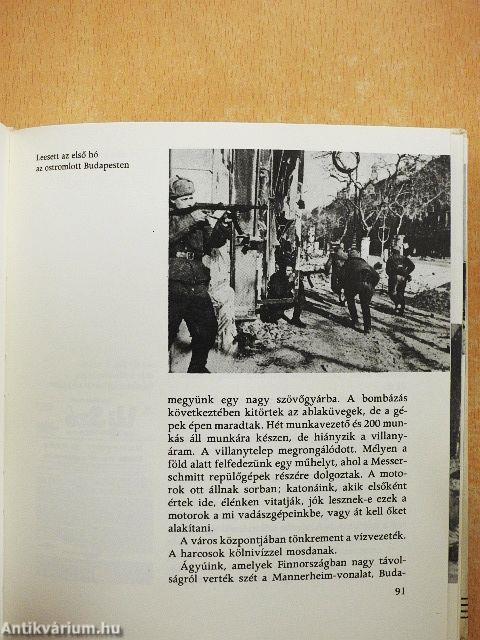 Leesett az első hó az ostromlott Budapesten

megyünk egy nagy szövőgyárba. A bombázás következtében kitörtek az ablaküvegek, de a gépek épen maradtak. Hét munkavezető és 200 munkás áll munkára készen, de hiányzik a villanyáram. A villanytelep megrongálódott. Mélyen a föld alatt felfedezünk egy műhelyt, ahol a Messerschmitt repülőgépek részére dolgoztak. A motorok ott állnak sorban; katonáink, akik elsőként értek ide, élénken vitatják, jók lesznek-e ezek a motorok a mi vadászgépeinkbe, vagy át kell őket alakítani.

A város központjában tönkrement a vízvezeték. A harcosok kölnivízzel mosdanak.

Ágyúink, amelyek Finnországban nagy távolságról verték szét a Mannerheim-vonalat, Buda-

91

Antikvárium.hu